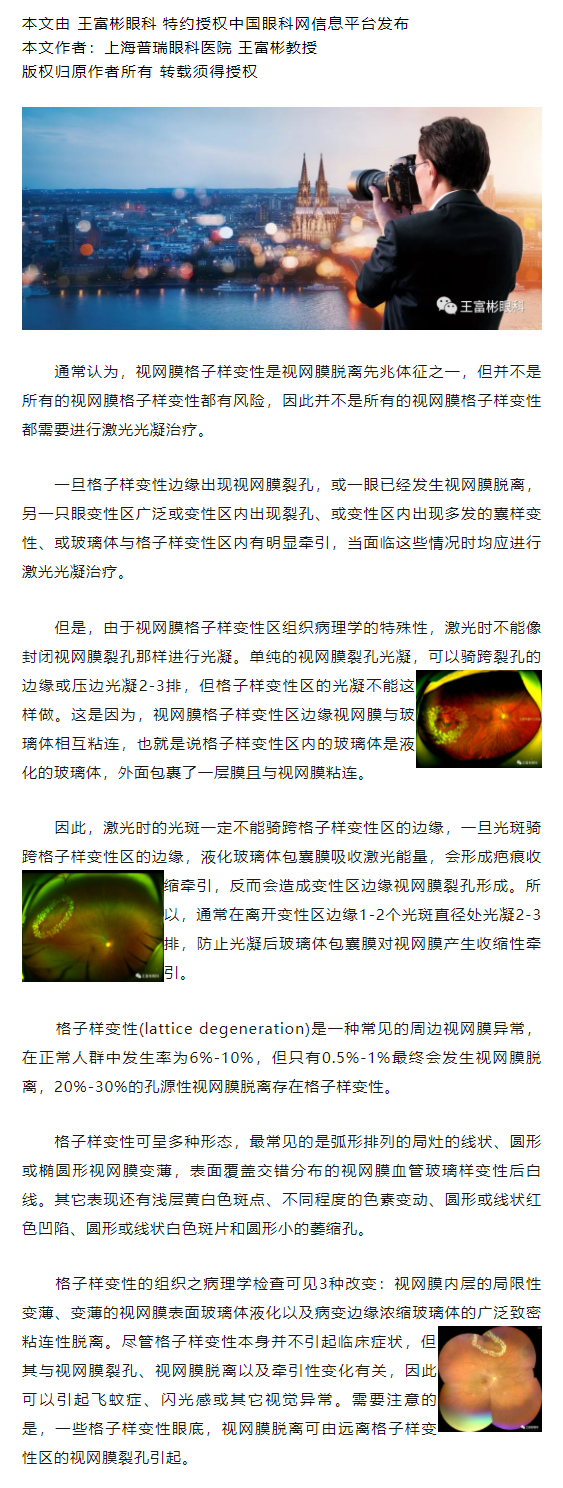 本文由 王富彬眼科 特约授权中国眼科网信息平台发布
本文作者：上海普瑞眼科医院 王富彬教授
版权归原作者所有 转载须得授权

王富彬眼科

通常认为，视网膜格子样变性是视网膜脱离先兆体征之一，但并不是所有的视网膜格子样变性都有风险，因此并不是所有的视网膜格子样变性都需要进行激光光凝治疗。

一旦格子样变性边缘出现视网膜裂孔，或一眼已经发生视网膜脱离，另一只眼变性区广泛或变性区内出现裂孔、或变性区内出现多发的囊样变性、或玻璃体与格子样变性区内有明显牵引，当面临这些情况时均应进行激光光凝治疗。

但是，由于视网膜格子样变性区组织病理学的特殊性，激光时不能像封闭视网膜裂孔那样进行光凝。单纯的视网膜裂孔光凝，可以骑跨裂孔的边缘或压边光凝2-3排，但格子样变性区的光凝不能这样做。这是因为，视网膜格子样变性区边缘视网膜与玻璃体相互粘连，也就是说格子样变性区内的玻璃体是液化的玻璃体，外面包裹了一层膜且与视网膜粘连。

因此，激光时的光斑一定不能骑跨格子样变性区的边缘，一旦光斑骑跨格子样变性区的边缘，液化玻璃体包裹膜吸收激光能量，会形成疤痕收缩牵引，反而会造成变性区边缘视网膜裂孔形成。所以，通常在离开变性区边缘1-2个光斑直径处光凝2-3排，防止光凝后玻璃体包裹膜对视网膜产生收缩性牵引。

格子样变性(lattice degeneration)是一种常见的周边视网膜异常，在正常人群中发生率为6%-10%，但只有0.5%-1%最终会发生视网膜脱离，20%-30%的孔源性视网膜脱离存在格子样变性。

格子样变性可呈多种形态，最常见的是弧形排列的局灶的线状、圆形或椭圆形视网膜变薄，表面覆盖交错分布的视网膜血管玻璃样变性后白线。其它表现还有浅层黄白色斑点、不同程度的色素变动、圆形或线状红色凹陷、圆形或线状白色斑片和圆形小的萎缩孔。

格子样变性的组织之病理学检查可见3种改变：视网膜内层的局限性变薄、变薄的视网膜表面玻璃体液化以及病变边缘浓缩玻璃体的广泛致密粘连性脱离。尽管格子样变性本身并不引起临床症状，但其与视网膜裂孔、视网膜脱离以及牵引性变化有关，因此可以引起飞蚊症、闪光感或其它视觉异常。需要注意的是，一些格子样变性眼底，视网膜脱离可由远离格子样变性区的视网膜裂孔引起。